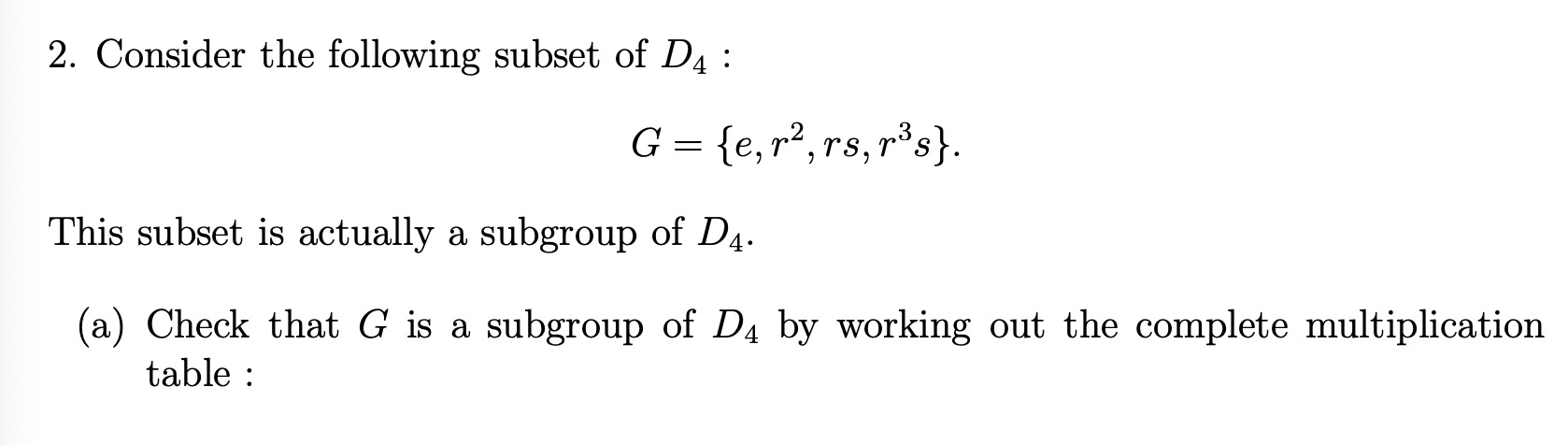 2. Consider the following subset of $D_4$ :

$$G = \{e, r^2, rs, r^3s\}.$$

This subset is actually a subgroup of $D_4$.

(a) Check that $G$ is a subgroup of $D_4$ by working out the complete multiplication table :